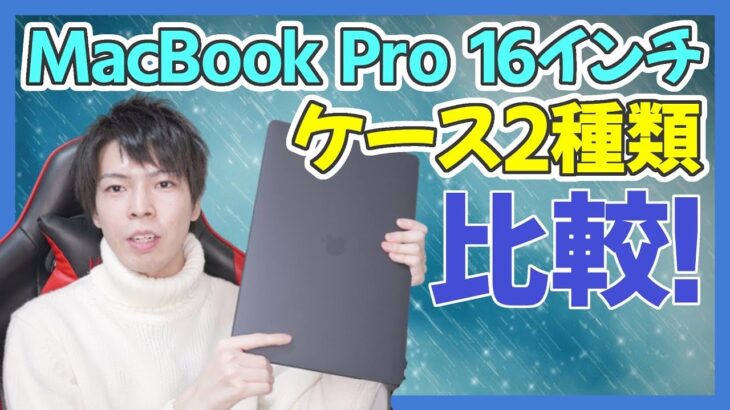 MacBook Pro 16インチ
ケース2種類
比較!